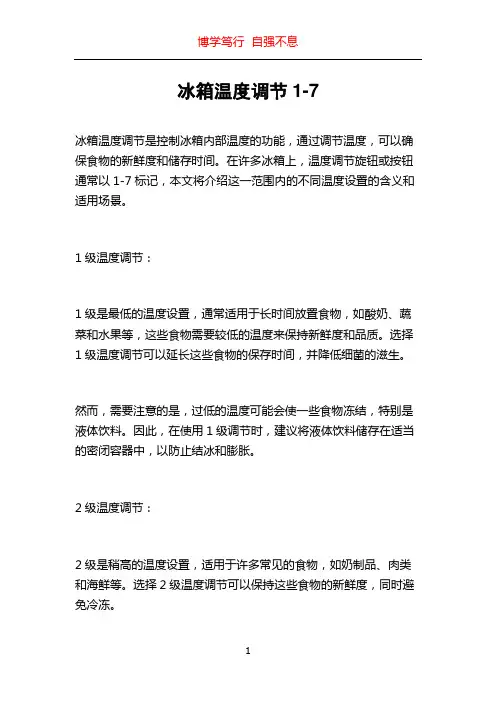 博学笃行 自强不息

冰箱温度调节 1-7

冰箱温度调节是控制冰箱内部温度的功能，通过调节温度，可以确保食物的新鲜度和储存时间。在许多冰箱上，温度调节旋钮或按钮通常以 1-7 标记，本文将介绍这一范围内的不同温度设置的含义和适用场景。

1 级温度调节：

1 级是最低的温度设置，通常适用于长时间放置食物，如酸奶、蔬菜和水果等，这些食物需要较低的温度来保持新鲜度和品质。选择 1 级温度调节可以延长这些食物的保存时间，并降低细菌的滋生。

然而，需要注意的是，过低的温度可能会使一些食物冻结，特别是液体饮料。因此，在使用 1 级调节时，建议将液体饮料储存在适当的密闭容器中，以防止结冰和膨胀。

2 级温度调节：

2 级是稍高的温度设置，适用于许多常见的食物，如奶制品、肉类和海鲜等。选择 2 级温度调节可以保持这些食物的新鲜度，同时避免冷冻。

1